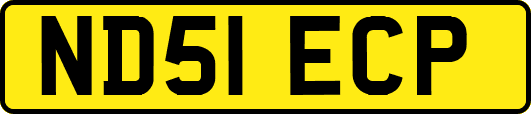 ND51 ECP